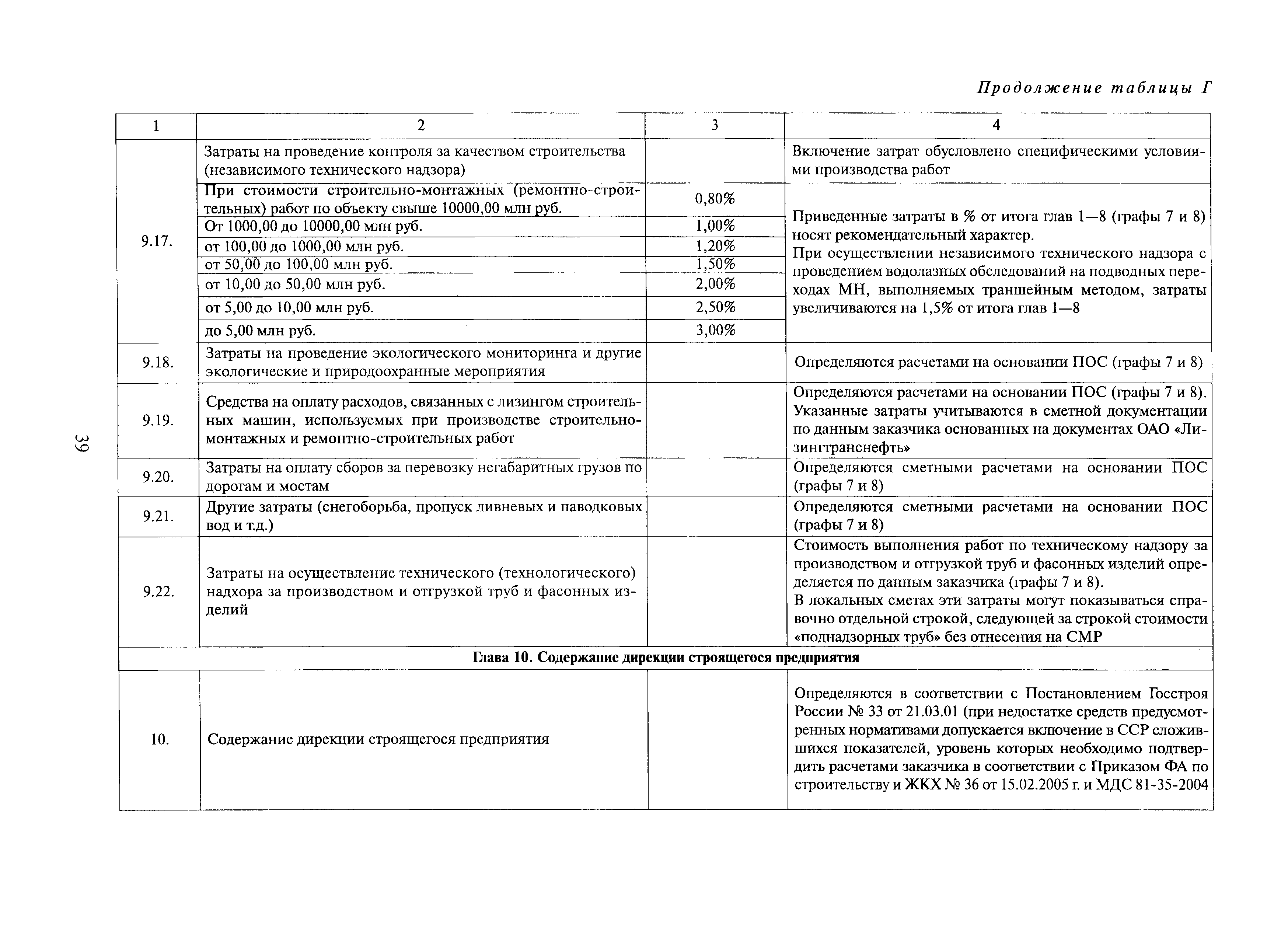 Продолжение таблицы Г

| 1 | 2 | 3 | 4 |
|---|---|---|---|
| 9.17. | Затраты на проведение контроля за качеством строительства (независимого технического надзора) | | Включение затрат обусловлено специфическими условиями производства работ |
| | При стоимости строительно-монтажных (ремонтно-строительных) работ по объекту свыше 10000,00 млн руб. | 0,80% | Приведенные затраты в % от итога глав 1—8 (графы 7 и 8) носят рекомендательный характер. При осуществлении независимого технического надзора с проведением водолазных обследований на подводных переходах МН, выполняемых траншейным методом, затраты увеличиваются на 1,5% от итога глав 1—8 |
| | От 1000,00 до 10000,00 млн руб. | 1,00% | |
| | от 100,00 до 1000,00 млн руб. | 1,20% | |
| | от 50,00 до 100,00 млн руб. | 1,50% | |
| | от 10,00 до 50,00 млн руб. | 2,00% | |
| | от 5,00 до 10,00 млн руб. | 2,50% | |
| | до 5,00 млн руб. | 3,00% | |
| 9.18. | Затраты на проведение экологического мониторинга и другие экологические и природоохранные мероприятия | | Определяются расчетами на основании ПОС (графы 7 и 8) |
| 9.19. | Средства на оплату расходов, связанных с лизингом строительных машин, используемых при производстве строительно-монтажных и ремонтно-строительных работ | | Определяются расчетами на основании ПОС (графы 7 и 8). Указанные затраты учитываются в сметной документации по данным заказчика основанных на документах ОАО «Лизингтранснефть» |
| 9.20. | Затраты на оплату сборов за перевозку негабаритных грузов по дорогам и мостам | | Определяются сметными расчетами на основании ПОС (графы 7 и 8) |
| 9.21. | Другие затраты (снегоборьба, пропуск ливневых и паводковых вод и т.д.) | | Определяются сметными расчетами на основании ПОС (графы 7 и 8) |
| 9.22. | Затраты на осуществление технического (технологического) надхора за производством и отгрузкой труб и фасонных изделий | | Стоимость выполнения работ по техническому надзору за производством и отгрузкой труб и фасонных изделий определяется по данным заказчика (графы 7 и 8). В локальных сметах эти затраты могут показываться справочно отдельной строкой, следующей за строкой стоимости «поднадзорных труб» без отнесения на СМР |
| Глава 10. Содержание дирекции строящегося предприятия | | | |
| 10. | Содержание дирекции строящегося предприятия | | Определяются в соответствии с Постановлением Госстроя России № 33 от 21.03.01 (при недостатке средств предусмотренных нормативами допускается включение в ССР сложившихся показателей, уровень которых необходимо подтвердить расчетами заказчика в соответствии с Приказом ФА по строительству и ЖКХ № 36 от 15.02.2005 г. и МДС 81-35-2004 |

39